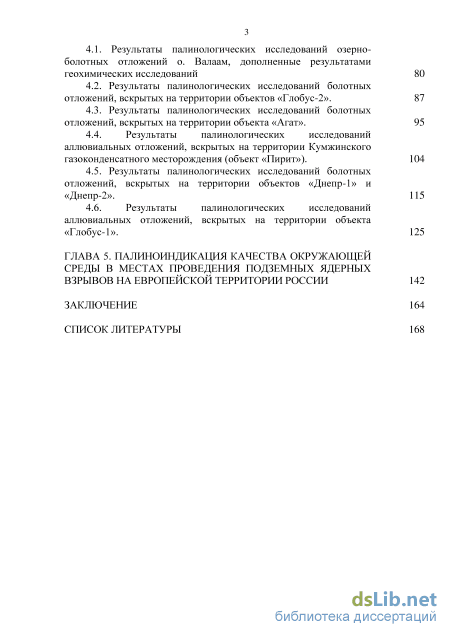 3

4.1. Результаты палинологических исследований озерно-болотных отложений о. Валаам, дополненные результатами геохимических исследований 80

4.2. Результаты палинологических исследований болотных отложений, вскрытых на территории объектов «Глобус-2». 87

4.3. Результаты палинологических исследований болотных отложений, вскрытых на территории объекта «Агат». 95

4.4. Результаты палинологических исследований аллювиальных отложений, вскрытых на территории Кумжинского газоконденсатного месторождения (объект «Пирит»). 104

4.5. Результаты палинологических исследований болотных отложений, вскрытых на территории объектов «Днепр-1» и «Днепр-2». 115

4.6. Результаты палинологических исследований аллювиальных отложений, вскрытых на территории объекта «Глобус-1». 125

ГЛАВА 5. ПАЛИНОИНДИКАЦИЯ КАЧЕСТВА ОКРУЖАЮЩЕЙ СРЕДЫ В МЕСТАХ ПРОВЕДЕНИЯ ПОДЗЕМНЫХ ЯДЕРНЫХ ВЗРЫВОВ НА ЕВРОПЕЙСКОЙ ТЕРРИТОРИИ РОССИИ 142

ЗАКЛЮЧЕНИЕ 164

СПИСОК ЛИТЕРАТУРЫ 168

dsLib.net
библиотека диссертаций